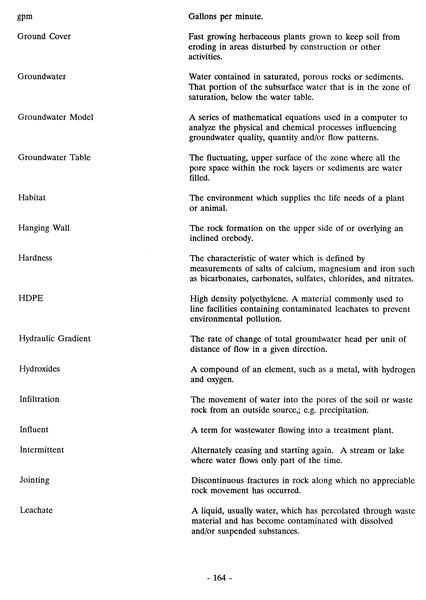 gpm

Gallons per minute.

Ground Cover

Fast growing herbaceous plants grown to keep soil from eroding in areas disturbed by construction or other activities.

Groundwater

Water contained in saturated, porous rocks or sediments. That portion of the subsurface water that is in the zone of saturation, below the water table.

Groundwater Model

A series of mathematical equations used in a computer to analyze the physical and chemical processes influencing groundwater quality, quantity and/or flow patterns.

Groundwater Table

The fluctuating, upper surface of the zone where all the pore space within the rock layers or sediments are water filled.

Habitat

The environment which supplies the life needs of a plant or animal.

Hanging Wall

The rock formation on the upper side of or overlying an inclined orebody.

Hardness

The characteristic of water which is defined by measurements of salts of calcium, magnesium and iron such as bicarbonates, carbonates, sulfates, chlorides, and nitrates.

HDPE

High density polyethylene. A material commonly used to line facilities containing contaminated leachates to prevent environmental pollution.

Hydraulic Gradient

The rate of change of total groundwater head per unit of distance of flow in a given direction.

Hydroxides

A compound of an element, such as a metal, with hydrogen and oxygen.

Infiltration

The movement of water into the pores of the soil or waste rock from an outside source,; e.g. precipitation.

Influent

A term for wastewater flowing into a treatment plant.

Intermittent

Alternately ceasing and starting again. A stream or lake where water flows only part of the time.

Jointing

Discontinuous fractures in rock along which no appreciable rock movement has occurred.

Leachate

A liquid, usually water, which has percolated through waste material and has become contaminated with dissolved and/or suspended substances.

- 164 -